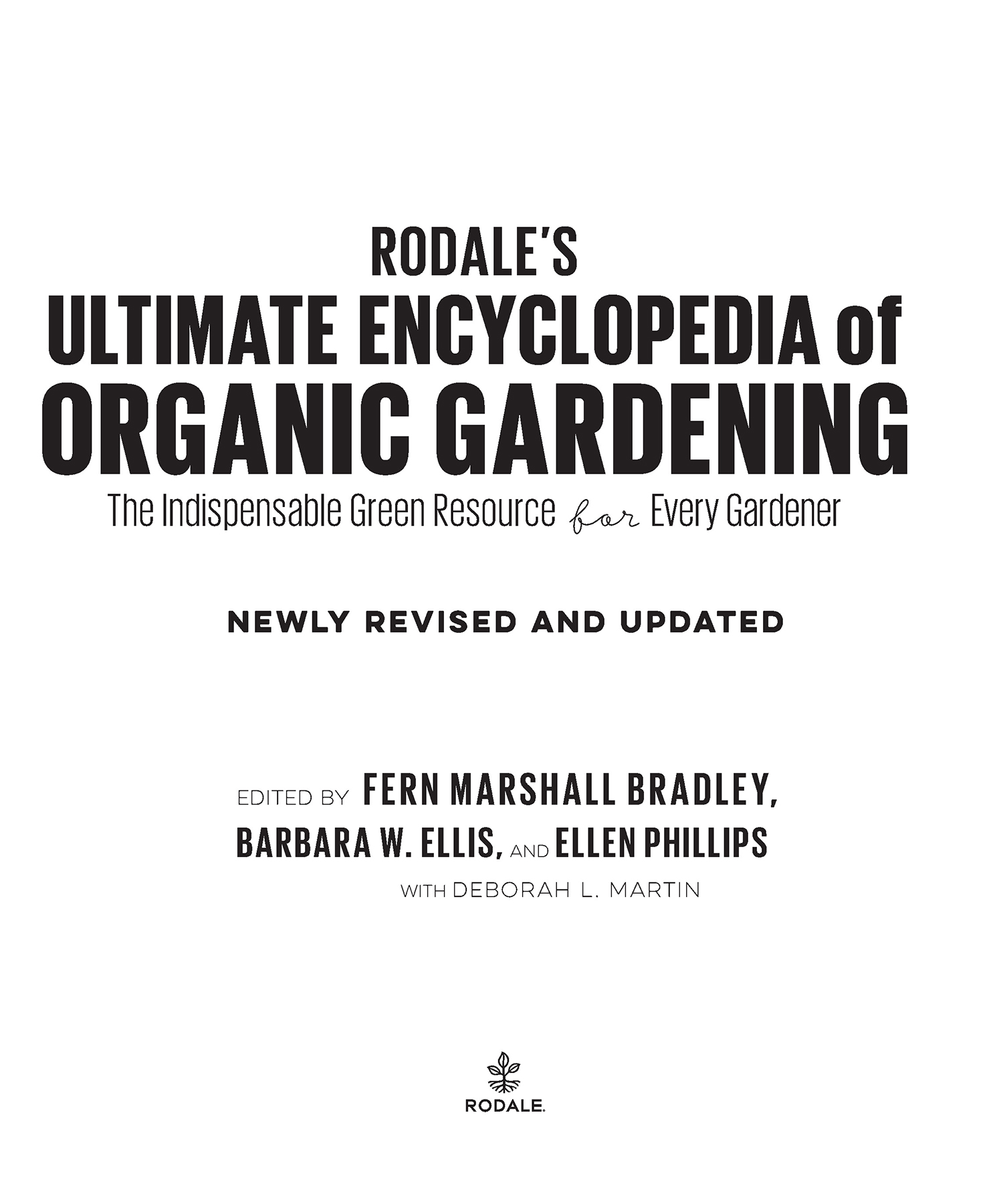 RODALE'S
ULTIMATE ENCYCLOPEDIA of
ORGANIC GARDENING

The Indispensable Green Resource for Every Gardener

NEWLY REVISED AND UPDATED

EDITED BY FERN MARSHALL BRADLEY,
BARBARA W. ELLIS, AND ELLEN PHILLIPS
WITH DEBORAH L. MARTIN

RODALE.